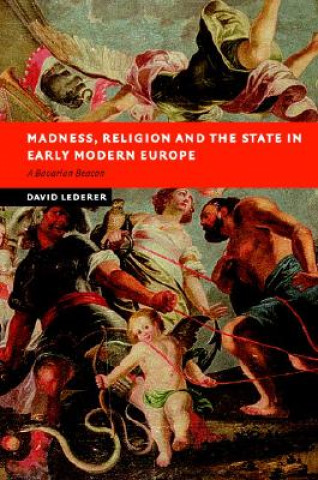 MADNESS, RELIGION AND THE STATE IN EARLY MODERN EUROPE

A Bavarian Beacon

DAVID LEDERER